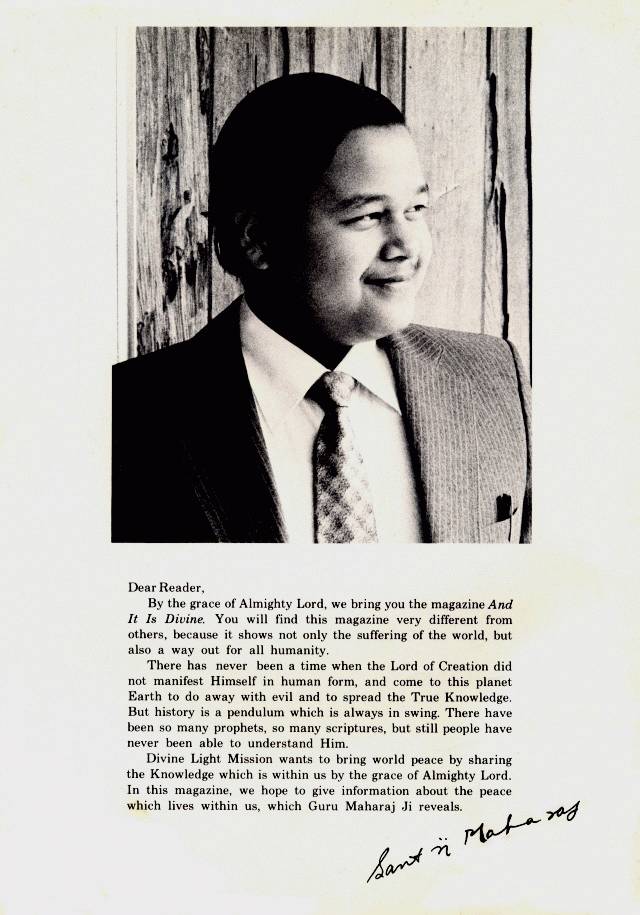 Dear Reader,

By the grace of Almighty Lord, we bring you the magazine And It Is Divine. You will find this magazine very different from others, because it shows not only the suffering of the world, but also a way out for all humanity.

There has never been a time when the Lord of Creation did not manifest Himself in human form, and come to this planet Earth to do away with evil and to spread the True Knowledge. But history is a pendulum which is always in swing. There have been so many prophets, so many scriptures, but still people have never been able to understand Him.

Divine Light Mission wants to bring world peace by sharing the Knowledge which is within us by the grace of Almighty Lord. In this magazine, we hope to give information about the peace which lives within us, which Guru Maharaj Ji reveals.

Sant ji Maharaj